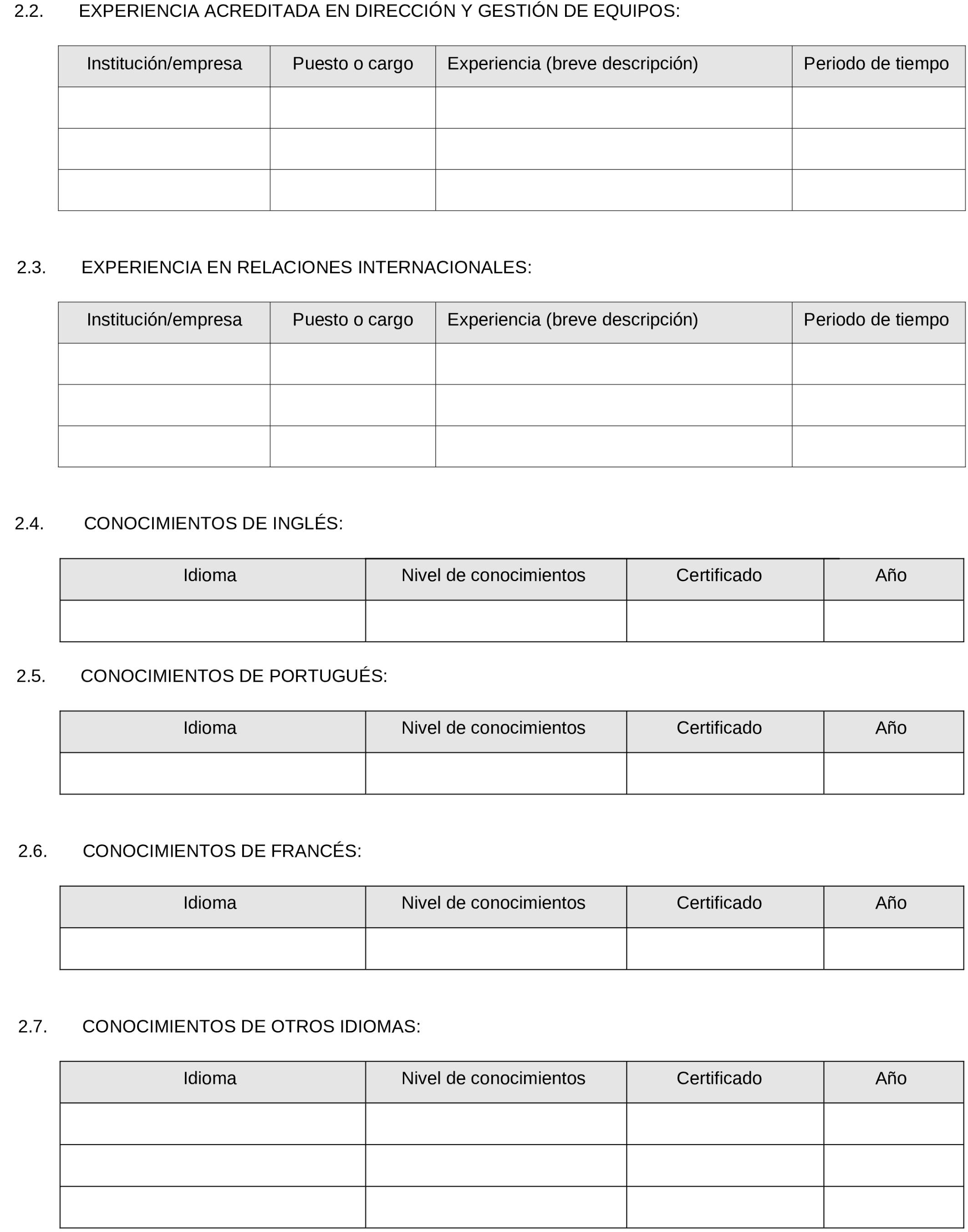 2.2. EXPERIENCIA ACREDITADA EN DIRECCIÓN Y GESTIÓN DE EQUIPOS:

| Institución/empresa | Puesto o cargo | Experiencia (breve descripción) | Periodo de tiempo |
|---|---|---|---|
| | | | |
| | | | |
| | | | |

2.3. EXPERIENCIA EN RELACIONES INTERNACIONALES:

| Institución/empresa | Puesto o cargo | Experiencia (breve descripción) | Periodo de tiempo |
|---|---|---|---|
| | | | |
| | | | |
| | | | |

2.4. CONOCIMIENTOS DE INGLÉS:

| Idioma | Nivel de conocimientos | Certificado | Año |
|---|---|---|---|
| | | | |

2.5. CONOCIMIENTOS DE PORTUGUÉS:

| Idioma | Nivel de conocimientos | Certificado | Año |
|---|---|---|---|
| | | | |

2.6. CONOCIMIENTOS DE FRANCÉS:

| Idioma | Nivel de conocimientos | Certificado | Año |
|---|---|---|---|
| | | | |

2.7. CONOCIMIENTOS DE OTROS IDIOMAS:

| Idioma | Nivel de conocimientos | Certificado | Año |
|---|---|---|---|
| | | | |
| | | | |
| | | | |